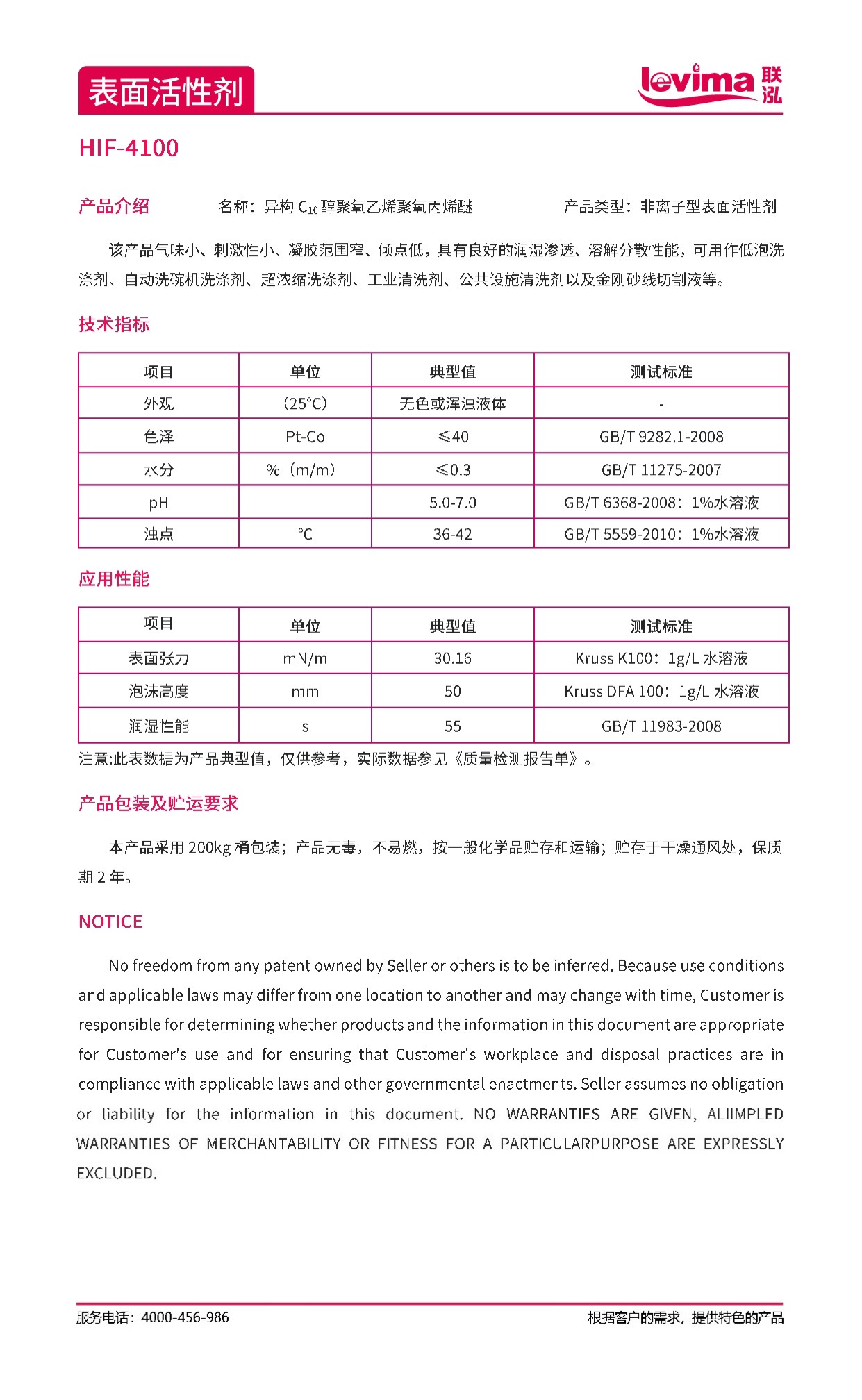 表面活性剂

levima 联泓

HIF-4100

产品介绍　　名称：异构 $C_{10}$ 醇聚氧乙烯聚氧丙烯醚　　产品类型：非离子型表面活性剂

该产品气味小、刺激性小、凝胶范围窄、倾点低，具有良好的润湿渗透、溶解分散性能，可用作低泡洗涤剂、自动洗碗机洗涤剂、超浓缩洗涤剂、工业清洗剂、公共设施清洗剂以及金刚砂线切割液等。

技术指标

| 项目 | 单位 | 典型值 | 测试标准 |
|---|---|---|---|
| 外观 | (25°C) | 无色或浑浊液体 | - |
| 色泽 | Pt-Co | ≤40 | GB/T 9282.1-2008 |
| 水分 | %（m/m） | ≤0.3 | GB/T 11275-2007 |
| pH | | 5.0-7.0 | GB/T 6368-2008：1%水溶液 |
| 浊点 | °C | 36-42 | GB/T 5559-2010：1%水溶液 |

应用性能

| 项目 | 单位 | 典型值 | 测试标准 |
|---|---|---|---|
| 表面张力 | mN/m | 30.16 | Kruss K100：1g/L 水溶液 |
| 泡沫高度 | mm | 50 | Kruss DFA 100：1g/L 水溶液 |
| 润湿性能 | s | 55 | GB/T 11983-2008 |

注意:此表数据为产品典型值，仅供参考，实际数据参见《质量检测报告单》。

产品包装及贮运要求

本产品采用 200kg 桶包装；产品无毒，不易燃，按一般化学品贮存和运输；贮存于干燥通风处，保质期 2 年。

NOTICE

No freedom from any patent owned by Seller or others is to be inferred. Because use conditions and applicable laws may differ from one location to another and may change with time, Customer is responsible for determining whether products and the information in this document are appropriate for Customer's use and for ensuring that Customer's workplace and disposal practices are in compliance with applicable laws and other governmental enactments. Seller assumes no obligation or liability for the information in this document. NO WARRANTIES ARE GIVEN, ALIIMPLED WARRANTIES OF MERCHANTABILITY OR FITNESS FOR A PARTICULARPURPOSE ARE EXPRESSLY EXCLUDED.

服务电话：4000-456-986　　根据客户的需求，提供特色的产品